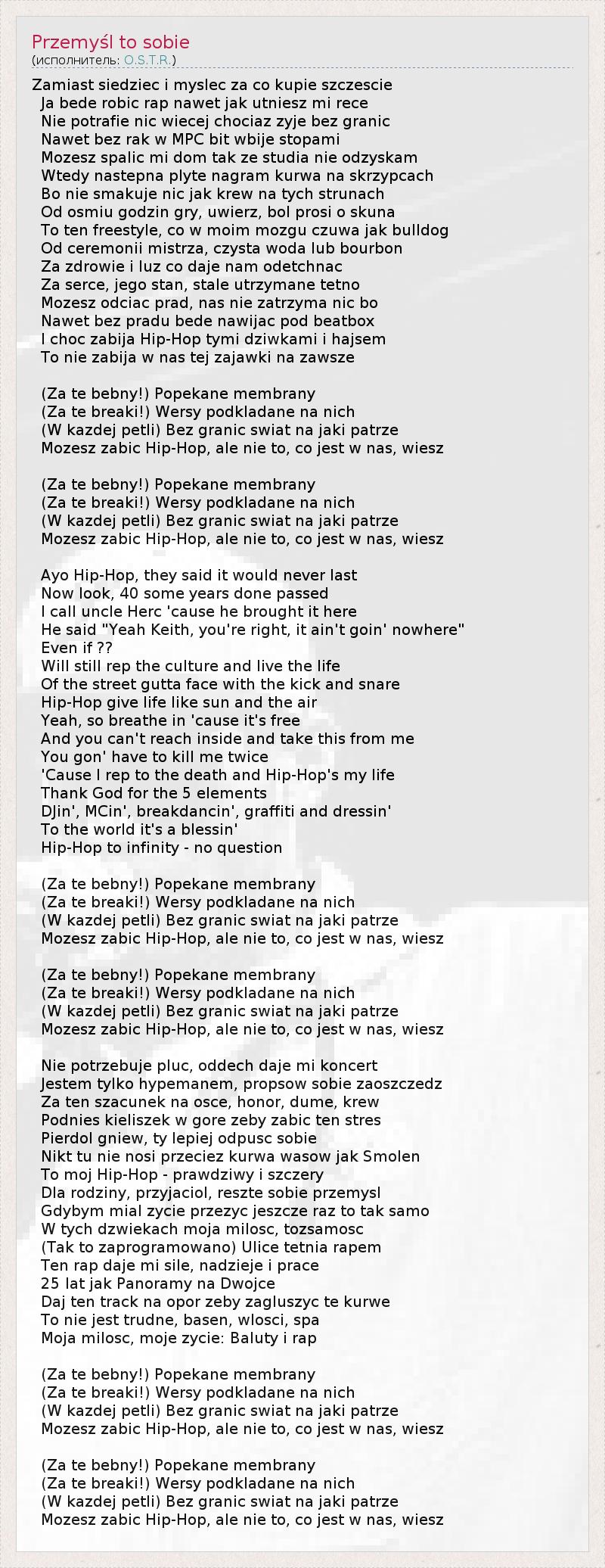 Przemyśl to sobie
(исполнитель: O.S.T.R.)

Zamiast siedziec i myslec za co kupie szczescie
Ja bede robic rap nawet jak utniesz mi rece
Nie potrafie nic wiecej chociaz zyje bez granic
Nawet bez rak w MPC bit wbije stopami
Mozesz spalic mi dom tak ze studia nie odzyskam
Wtedy nastepna plyte nagram kurwa na skrzypcach
Bo nie smakuje nic jak krew na tych strunach
Od osmiu godzin gry, uwierz, bol prosi o skuna
To ten freestyle, co w moim mozgu czuwa jak bulldog
Od ceremonii mistrza, czysta woda lub bourbon
Za zdrowie i luz co daje nam odetchnac
Za serce, jego stan, stale utrzymane tetno
Mozesz odciac prad, nas nie zatrzyma nic bo
Nawet bez pradu bede nawijac pod beatbox
I choc zabija Hip-Hop tymi dziwkami i hajsem
To nie zabija w nas tej zajawki na zawsze

(Za te bebny!) Popekane membrany
(Za te breaki!) Wersy podkladane na nich
(W kazdej petli) Bez granic swiat na jaki patrze
Mozesz zabic Hip-Hop, ale nie to, co jest w nas, wiesz

(Za te bebny!) Popekane membrany
(Za te breaki!) Wersy podkladane na nich
(W kazdej petli) Bez granic swiat na jaki patrze
Mozesz zabic Hip-Hop, ale nie to, co jest w nas, wiesz

Ayo Hip-Hop, they said it would never last
Now look, 40 some years done passed
I call uncle Herc 'cause he brought it here
He said "Yeah Keith, you're right, it ain't goin' nowhere"
Even if ??
Will still rep the culture and live the life
Of the street gutta face with the kick and snare
Hip-Hop give life like sun and the air
Yeah, so breathe in 'cause it's free
And you can't reach inside and take this from me
You gon' have to kill me twice
'Cause I rep to the death and Hip-Hop's my life
Thank God for the 5 elements
DJin', MCin', breakdancin', graffiti and dressin'
To the world it's a blessin'
Hip-Hop to infinity - no question

(Za te bebny!) Popekane membrany
(Za te breaki!) Wersy podkladane na nich
(W kazdej petli) Bez granic swiat na jaki patrze
Mozesz zabic Hip-Hop, ale nie to, co jest w nas, wiesz

(Za te bebny!) Popekane membrany
(Za te breaki!) Wersy podkladane na nich
(W kazdej petli) Bez granic swiat na jaki patrze
Mozesz zabic Hip-Hop, ale nie to, co jest w nas, wiesz

Nie potrzebuje pluc, oddech daje mi koncert
Jestem tylko hypemanem, propsow sobie zaoszczedz
Za ten szacunek na osce, honor, dume, krew
Podnies kieliszek w gore zeby zabic ten stres
Pierdol gniew, ty lepiej odpusc sobie
Nikt tu nie nosi przeciez kurwa wasow jak Smolen
To moj Hip-Hop - prawdziwy i szczery
Dla rodziny, przyjaciol, reszte sobie przemysl
Gdybym mial zycie przezyc jeszcze raz to tak samo
W tych dzwiekach moja milosc, tozsamosc
(Tak to zaprogramowano) Ulice tetnia rapem
Ten rap daje mi sile, nadzieje i prace
25 lat jak Panoramy na Dwojce
Daj ten track na opor zeby zagluszyc te kurwe
To nie jest trudne, basen, wlosci, spa
Moja milosc, moje zycie: Baluty i rap

(Za te bebny!) Popekane membrany
(Za te breaki!) Wersy podkladane na nich
(W kazdej petli) Bez granic swiat na jaki patrze
Mozesz zabic Hip-Hop, ale nie to, co jest w nas, wiesz

(Za te bebny!) Popekane membrany
(Za te breaki!) Wersy podkladane na nich
(W kazdej petli) Bez granic swiat na jaki patrze
Mozesz zabic Hip-Hop, ale nie to, co jest w nas, wiesz